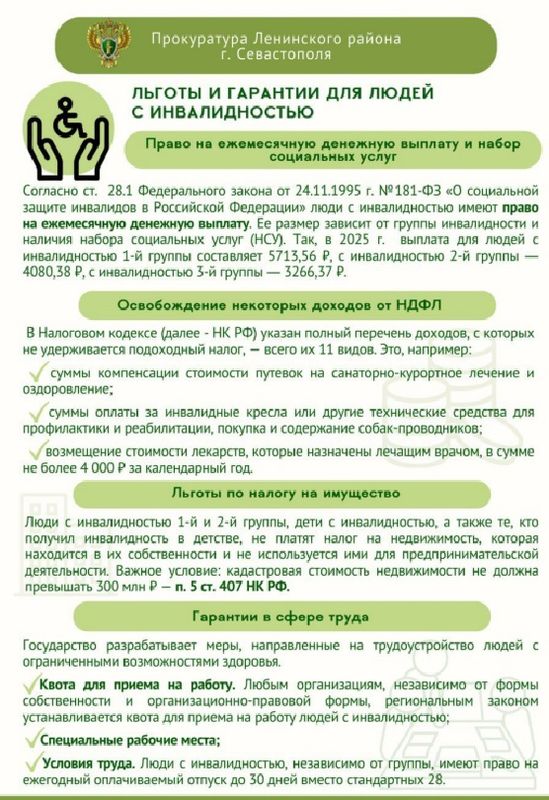 Прокуратура Ленинского района г. Севастополя

ЛЬГОТЫ И ГАРАНТИИ ДЛЯ ЛЮДЕЙ С ИНВАЛИДНОСТЬЮ

Право на ежемесячную денежную выплату и набор социальных услуг

Согласно ст. 28.1 Федерального закона от 24.11.1995 г. №181-ФЗ «О социальной защите инвалидов в Российской Федерации» люди с инвалидностью имеют право на ежемесячную денежную выплату. Ее размер зависит от группы инвалидности и наличия набора социальных услуг (НСУ). Так, в 2025 г. выплата для людей с инвалидностью 1-й группы составляет 5713,56 ₽, с инвалидностью 2-й группы — 4080,38 ₽, с инвалидностью 3-й группы — 3266,37 ₽.

Освобождение некоторых доходов от НДФЛ

В Налоговом кодексе (далее - НК РФ) указан полный перечень доходов, с которых не удерживается подоходный налог, — всего их 11 видов. Это, например:

суммы компенсации стоимости путевок на санаторно-курортное лечение и оздоровление;

суммы оплаты за инвалидные кресла или другие технические средства для профилактики и реабилитации, покупка и содержание собак-проводников;

возмещение стоимости лекарств, которые назначены лечащим врачом, в сумме не более 4 000 ₽ за календарный год.

Льготы по налогу на имущество

Люди с инвалидностью 1-й и 2-й группы, дети с инвалидностью, а также те, кто получил инвалидность в детстве, не платят налог на недвижимость, которая находится в их собственности и не используется ими для предпринимательской деятельности. Важное условие: кадастровая стоимость недвижимости не должна превышать 300 млн ₽ — п. 5 ст. 407 НК РФ.

Гарантии в сфере труда

Государство разрабатывает меры, направленные на трудоустройство людей с ограниченными возможностями здоровья.

Квота для приема на работу. Любым организациям, независимо от формы собственности и организационно-правовой формы, региональным законом устанавливается квота для приема на работу людей с инвалидностью;

Специальные рабочие места;

Условия труда. Люди с инвалидностью, независимо от группы, имеют право на ежегодный оплачиваемый отпуск до 30 дней вместо стандартных 28.